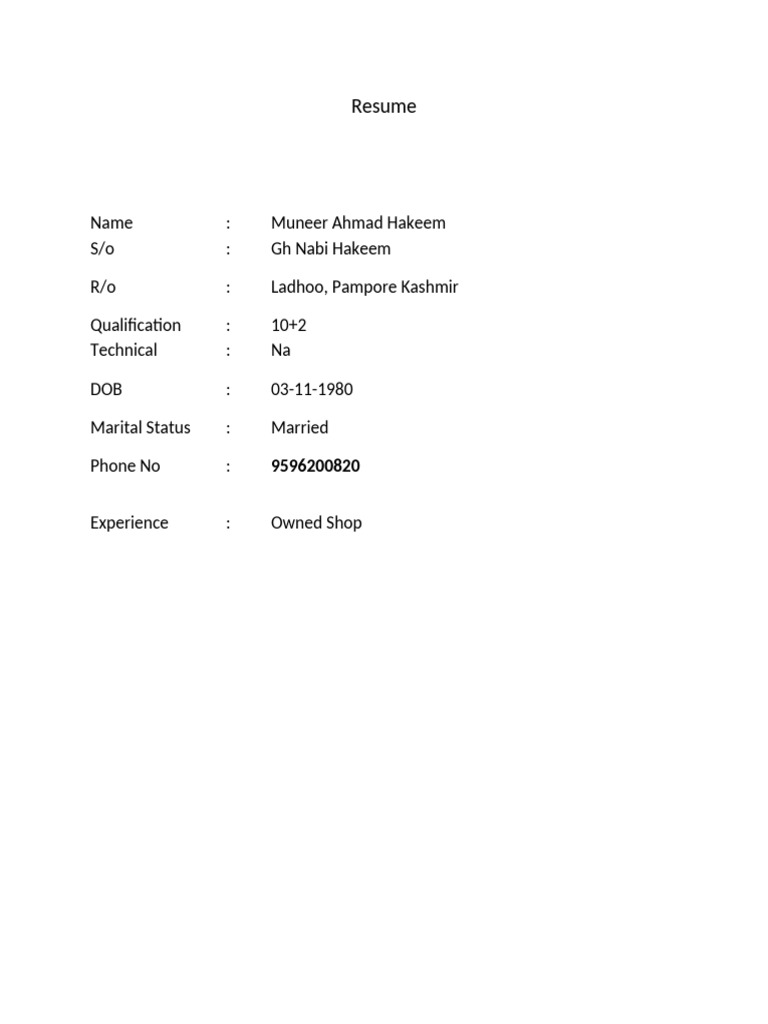 Resume

Name : Muneer Ahmad Hakeem
S/o : Gh Nabi Hakeem

R/o : Ladhoo, Pampore Kashmir

Qualification : 10+2
Technical : Na

DOB : 03-11-1980

Marital Status : Married

Phone No : 9596200820

Experience : Owned Shop